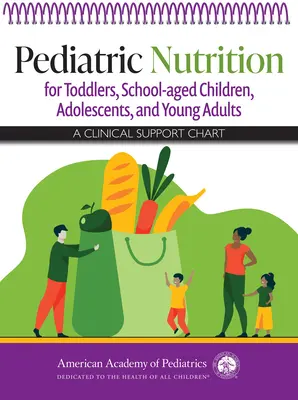 Pediatric Nutrition
for Toddlers, School-aged Children, Adolescents, and Young Adults

A CLINICAL SUPPORT CHART

American Academy of Pediatrics
DEDICATED TO THE HEALTH OF ALL CHILDREN®